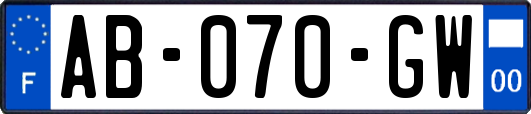 F
AB-070-GW
00